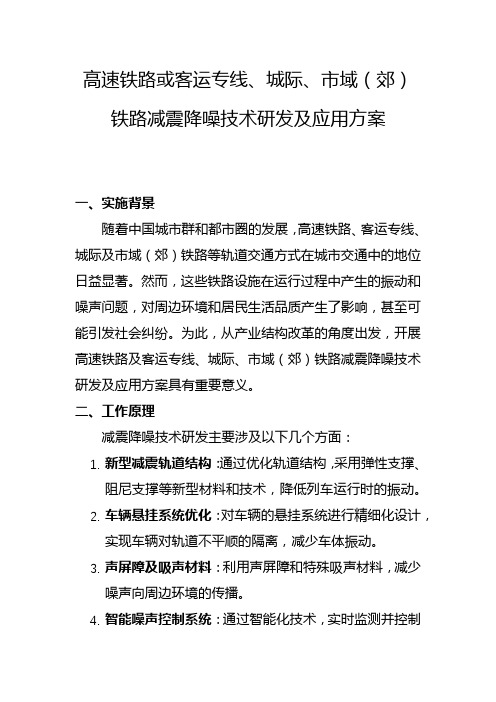 高速铁路或客运专线、城际、市域（郊）铁路减震降噪技术研发及应用方案

一、实施背景

随着中国城市群和都市圈的发展，高速铁路、客运专线、城际及市域（郊）铁路等轨道交通方式在城市交通中的地位日益显著。然而，这些铁路设施在运行过程中产生的振动和噪声问题，对周边环境和居民生活品质产生了影响，甚至可能引发社会纠纷。为此，从产业结构改革的角度出发，开展高速铁路及客运专线、城际、市域（郊）铁路减震降噪技术研发及应用方案具有重要意义。

二、工作原理

减震降噪技术研发主要涉及以下几个方面：

1. 新型减震轨道结构：通过优化轨道结构，采用弹性支撑、阻尼支撑等新型材料和技术，降低列车运行时的振动。

2. 车辆悬挂系统优化：对车辆的悬挂系统进行精细化设计，实现车辆对轨道不平顺的隔离，减少车体振动。

3. 声屏障及吸声材料：利用声屏障和特殊吸声材料，减少噪声向周边环境的传播。

4. 智能噪声控制系统：通过智能化技术，实时监测并控制